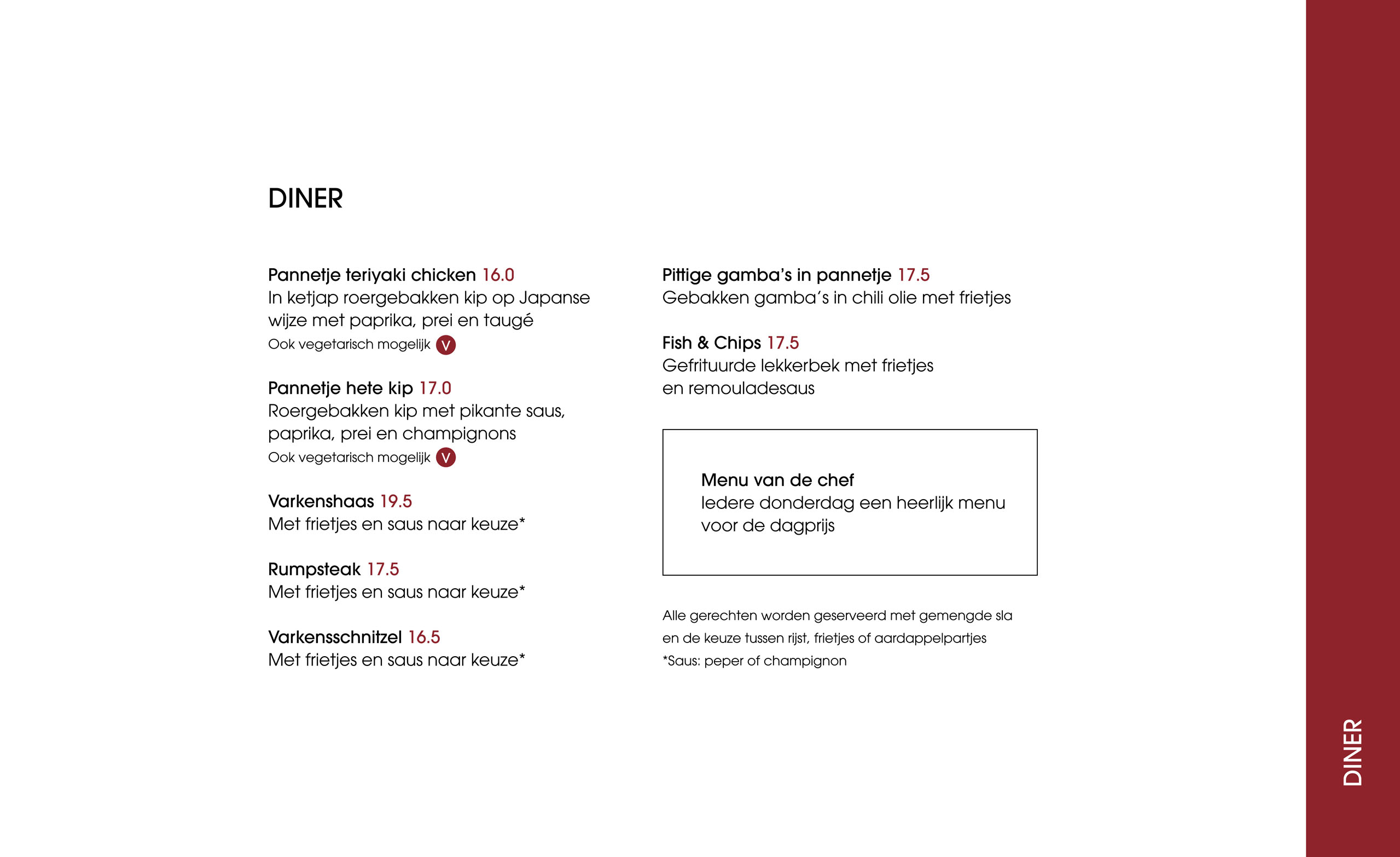 DINER

Pannetje teriyaki chicken 16.0
In ketjap roergebakken kip op Japanse wijze met paprika, prei en taugé
Ook vegetarisch mogelijk V

Pannetje hete kip 17.0
Roergebakken kip met pikante saus, paprika, prei en champignons
Ook vegetarisch mogelijk V

Varkenshaas 19.5
Met frietjes en saus naar keuze*

Rumpsteak 17.5
Met frietjes en saus naar keuze*

Varkensschnitzel 16.5
Met frietjes en saus naar keuze*

Pittige gamba's in pannetje 17.5
Gebakken gamba's in chili olie met frietjes

Fish & Chips 17.5
Gefrituurde lekkerbek met frietjes en remouladesaus

Menu van de chef
Iedere donderdag een heerlijk menu voor de dagprijs

Alle gerechten worden geserveerd met gemengde sla en de keuze tussen rijst, frietjes of aardappelpartjes
*Saus: peper of champignon

DINER